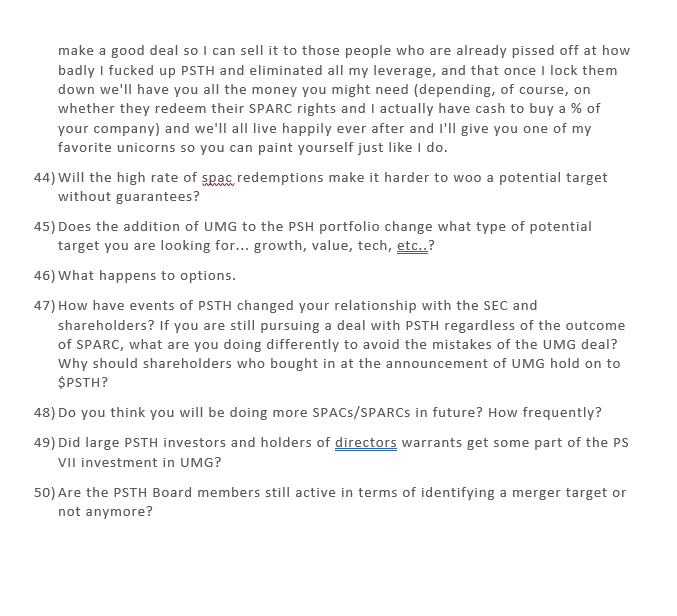 make a good deal so I can sell it to those people who are already pissed off at how badly I fucked up PSTH and eliminated all my leverage, and that once I lock them down we'll have you all the money you might need (depending, of course, on whether they redeem their SPARC rights and I actually have cash to buy a % of your company) and we'll all live happily ever after and I'll give you one of my favorite unicorns so you can paint yourself just like I do.

44) Will the high rate of spac redemptions make it harder to woo a potential target without guarantees?

45) Does the addition of UMG to the PSH portfolio change what type of potential target you are looking for... growth, value, tech, etc..?

46) What happens to options.

47) How have events of PSTH changed your relationship with the SEC and shareholders? If you are still pursuing a deal with PSTH regardless of the outcome of SPARC, what are you doing differently to avoid the mistakes of the UMG deal? Why should shareholders who bought in at the announcement of UMG hold on to $PSTH?

48) Do you think you will be doing more SPACs/SPARCs in future? How frequently?

49) Did large PSTH investors and holders of directors warrants get some part of the PS VII investment in UMG?

50) Are the PSTH Board members still active in terms of identifying a merger target or not anymore?